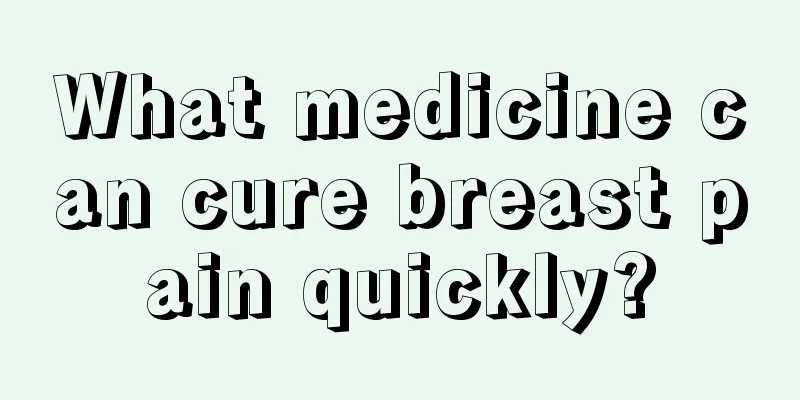 What medicine can cure breast pain quickly?